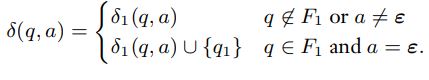 $\delta(q, a) = \begin{cases} \delta_1(q, a) & q \notin F_1 \text{ or } a \neq \varepsilon \\ \delta_1(q, a) \cup \{q_1\} & q \in F_1 \text{ and } a = \varepsilon. \end{cases}$